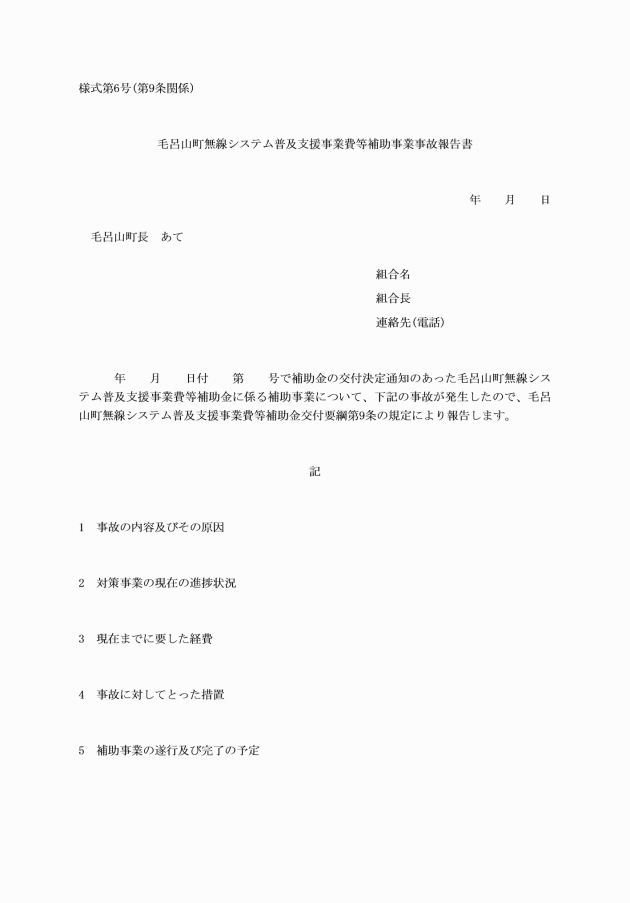 様式第6号(第9条関係)

毛呂山町無線システム普及支援事業費等補助事業事故報告書

年　月　日

毛呂山町長　あて

組合名
組合長
連絡先(電話)

年　月　日付　第　号で補助金の交付決定通知のあった毛呂山町無線システム普及支援事業費等補助金に係る補助事業について、下記の事故が発生したので、毛呂山町無線システム普及支援事業費等補助金交付要綱第9条の規定により報告します。

記

1　事故の内容及びその原因

2　対策事業の現在の進捗状況

3　現在までに要した経費

4　事故に対してとった措置

5　補助事業の遂行及び完了の予定